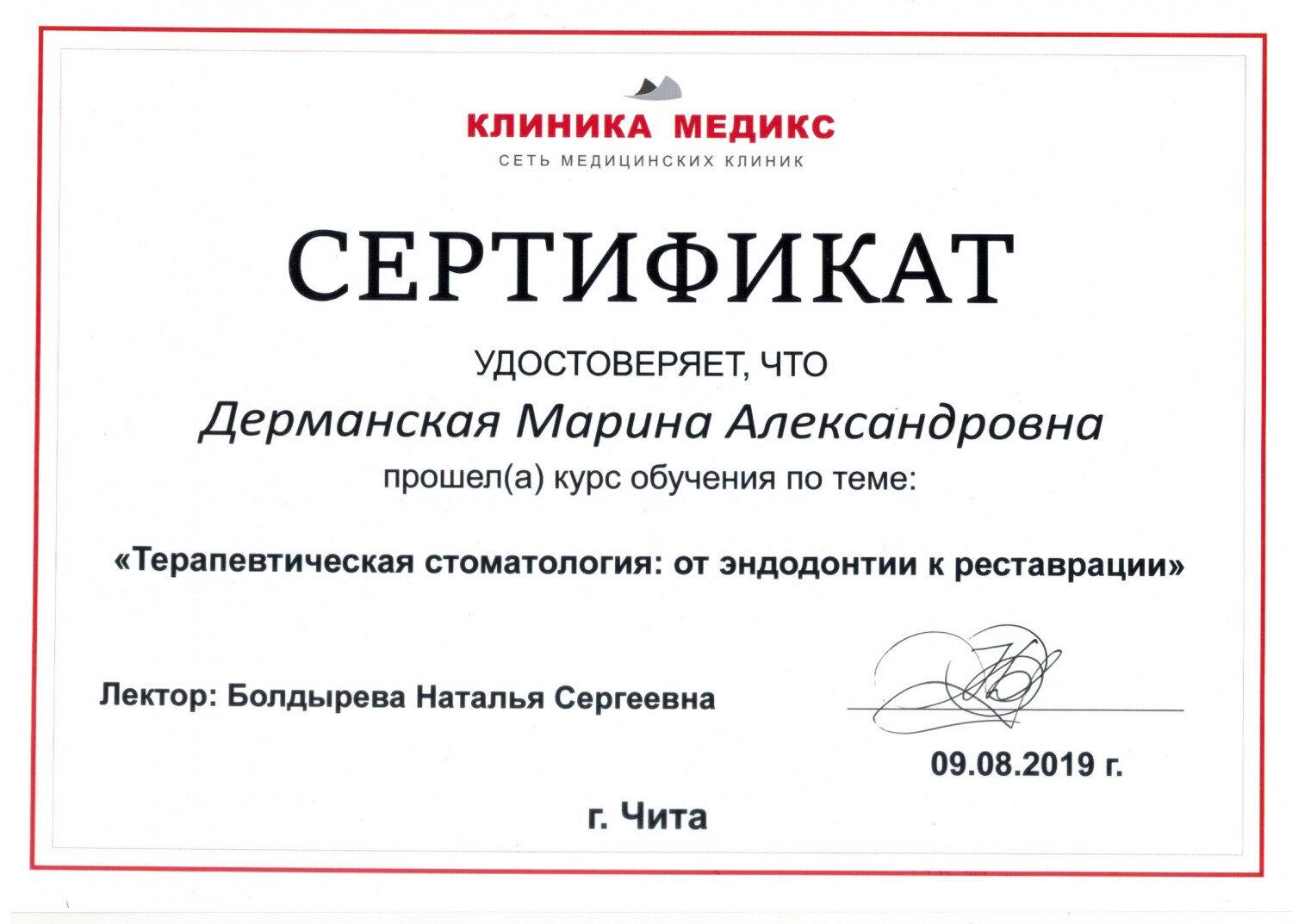 КЛИНИКА МЕДИКС
СЕТЬ МЕДИЦИНСКИХ КЛИНИК

СЕРТИФИКАТ

УДОСТОВЕРЯЕТ, ЧТО

Дерманская Марина Александровна

прошел(а) курс обучения по теме:

«Терапевтическая стоматология: от эндодонтии к реставрации»

Лектор: Болдырева Наталья Сергеевна

09.08.2019 г.

г. Чита